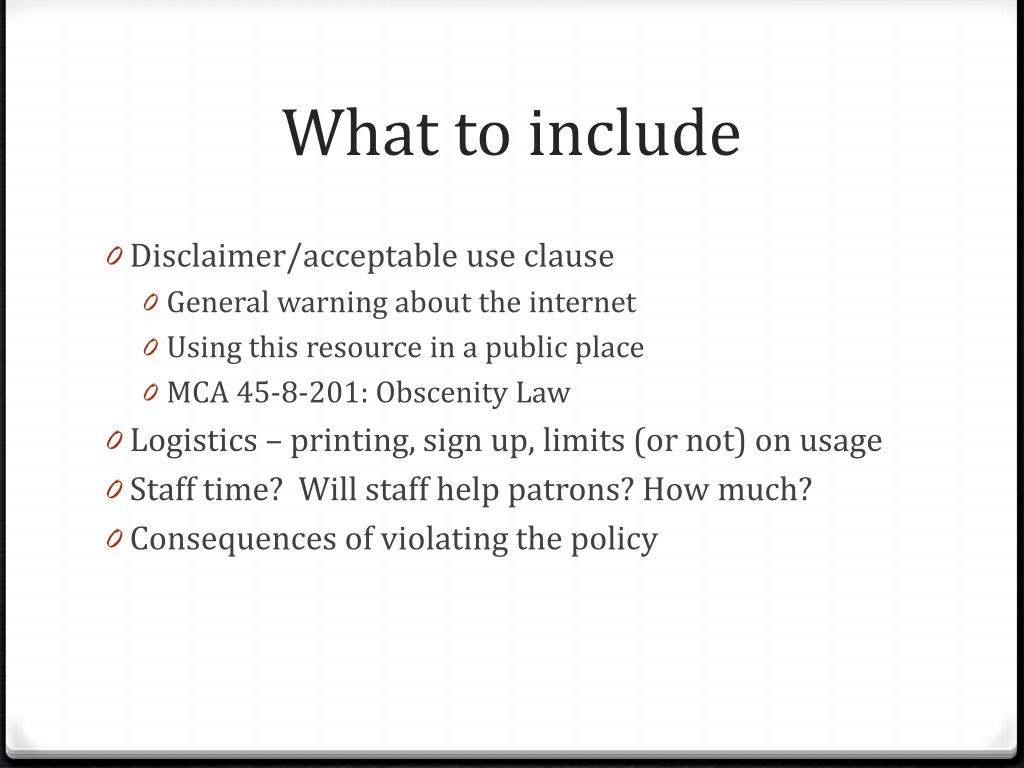 What to include

0 Disclaimer/acceptable use clause
0 General warning about the internet
0 Using this resource in a public place
0 MCA 45-8-201: Obscenity Law
0 Logistics – printing, sign up, limits (or not) on usage
0 Staff time? Will staff help patrons? How much?
0 Consequences of violating the policy